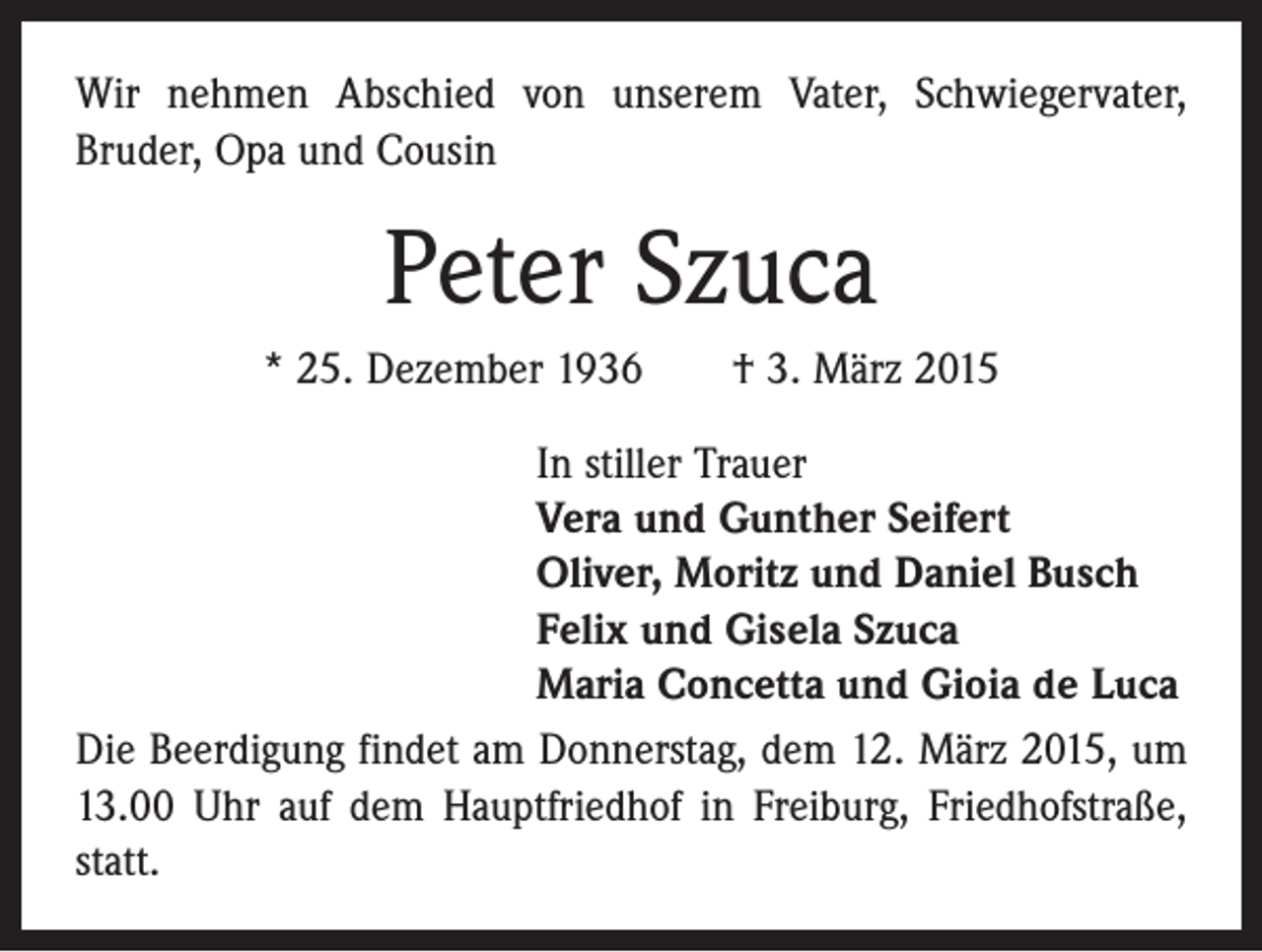 Wir nehmen Abschied von unserem Vater, Schwiegervater, Bruder, Opa und Cousin

Peter Szuca

* 25. Dezember 1936 † 3. März 2015

In stiller Trauer
Vera und Gunther Seifert
Oliver, Moritz und Daniel Busch
Felix und Gisela Szuca
Maria Concetta und Gioia de Luca

Die Beerdigung findet am Donnerstag, dem 12. März 2015, um 13.00 Uhr auf dem Hauptfriedhof in Freiburg, Friedhofstraße, statt.